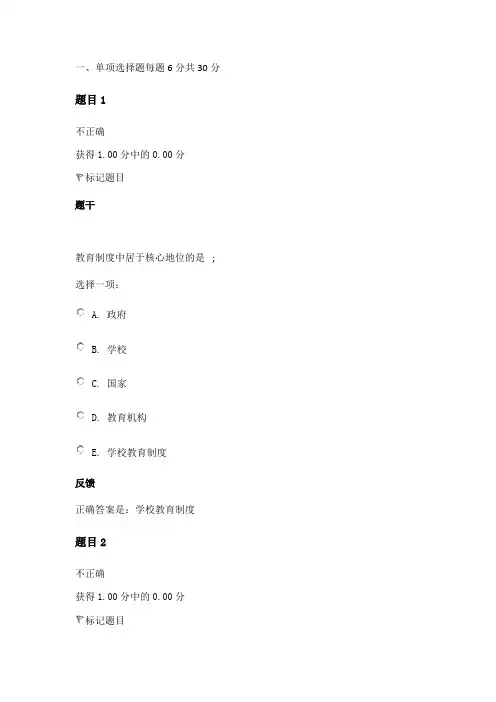 一、单项选择题每题 6 分共 30 分

题目 1

不正确

获得 1.00 分中的 0.00 分

标记题目

题干

教育制度中居于核心地位的是 ;

选择一项：

A. 政府

B. 学校

C. 国家

D. 教育机构

E. 学校教育制度

反馈

正确答案是：学校教育制度

题目 2

不正确

获得 1.00 分中的 0.00 分

标记题目